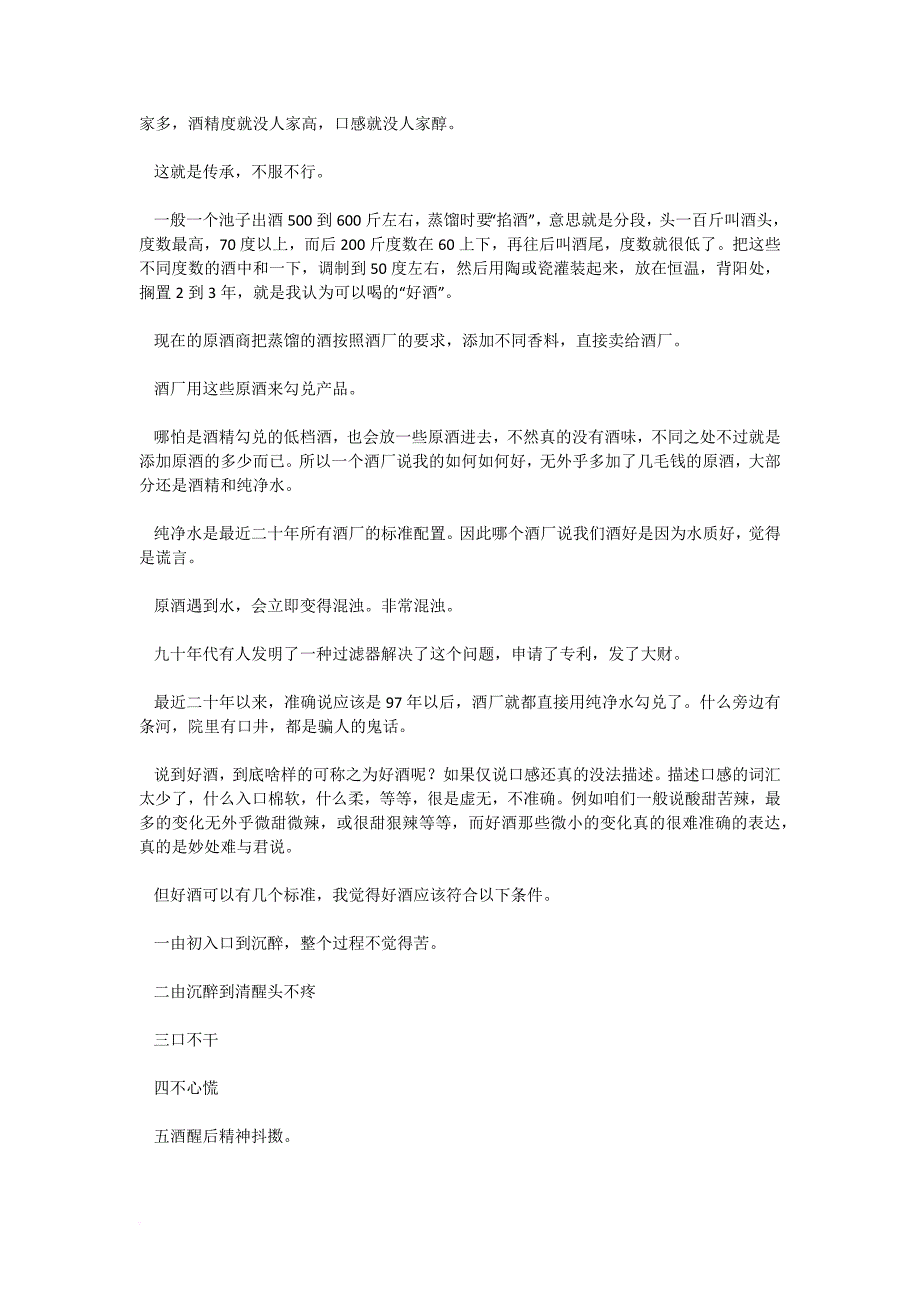 家多，酒精度就没人家高，口感就没人家醇。

这就是传承，不服不行。

一般一个池子出酒 500 到 600 斤左右，蒸馏时要“掐酒”，意思就是分段，头一百斤叫酒头，度数最高，70 度以上，而后 200 斤度数在 60 上下，再往后叫酒尾，度数就很低了。把这些不同度数的酒中和一下，调制到 50 度左右，然后用陶或瓷灌装起来，放在恒温，背阳处，搁置 2 到 3 年，就是我认为可以喝的“好酒”。

现在的原酒商把蒸馏的酒按照酒厂的要求，添加不同香料，直接卖给酒厂。

酒厂用这些原酒来勾兑产品。

哪怕是酒精勾兑的低档酒，也会放一些原酒进去，不然真的没有酒味，不同之处不过就是添加原酒的多少而已。所以一个酒厂说我的如何如何好，无外乎多加了几毛钱的原酒，大部分还是酒精和纯净水。

纯净水是最近二十年所有酒厂的标准配置。因此哪个酒厂说我们酒好是因为水质好，觉得是谎言。

原酒遇到水，会立即变得混浊。非常混浊。

九十年代有人发明了一种过滤器解决了这个问题，申请了专利，发了大财。

最近二十年以来，准确说应该是 97 年以后，酒厂就都直接用纯净水勾兑了。什么旁边有条河，院里有口井，都是骗人的鬼话。

说到好酒，到底啥样的可称之为好酒呢？如果仅说口感还真的没法描述。描述口感的词汇太少了，什么入口棉软，什么柔，等等，很是虚无，不准确。例如咱们一般说酸甜苦辣，最多的变化无外乎微甜微辣，或很甜狠辣等等，而好酒那些微小的变化真的很难准确的表达，真的是妙处难与君说。

但好酒可以有几个标准，我觉得好酒应该符合以下条件。

一由初入口到沉醉，整个过程不觉得苦。

二由沉醉到清醒头不疼

三口不干

四不心慌

五酒醒后精神抖擞。